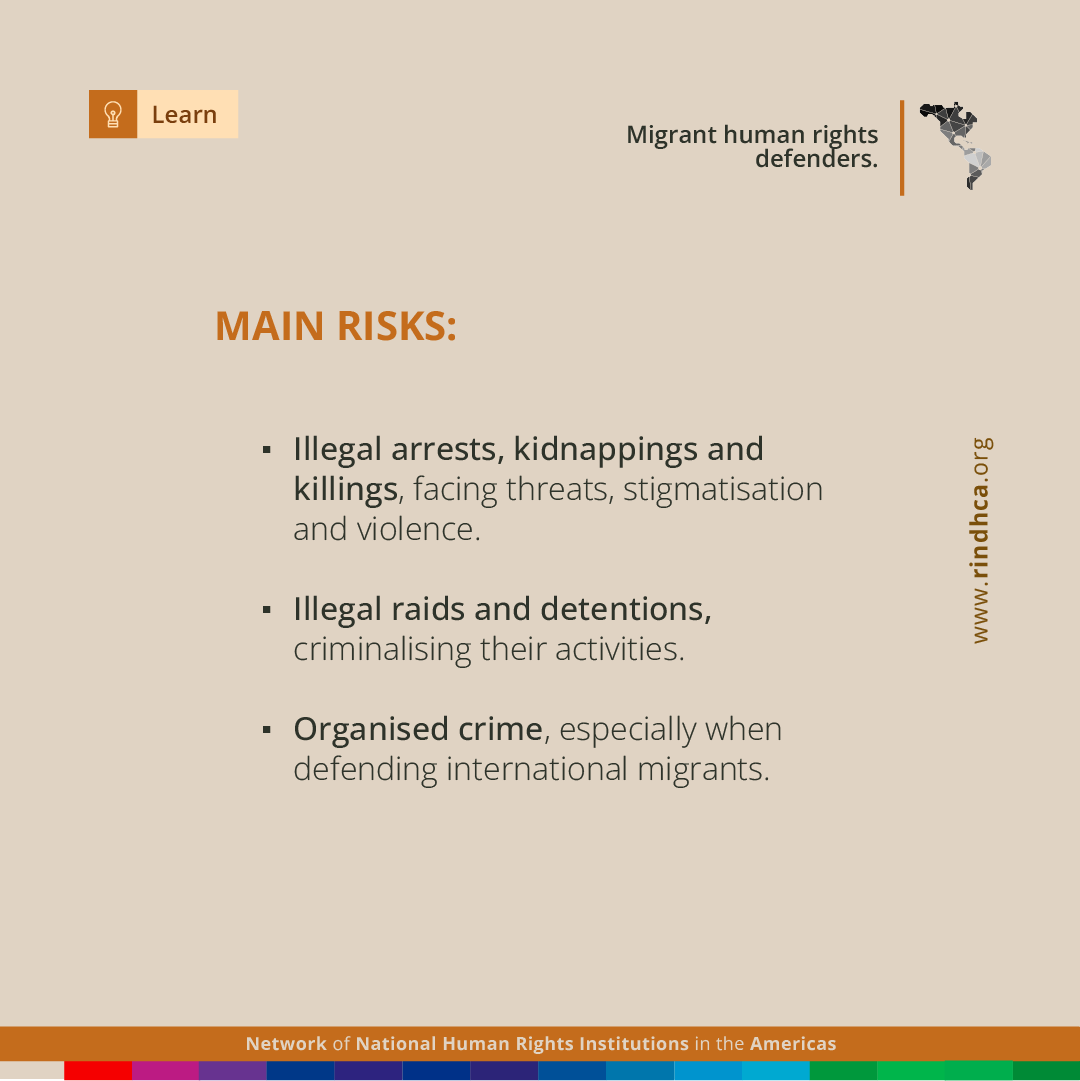 Learn

Migrant human rights defenders.

MAIN RISKS:

▪ Illegal arrests, kidnappings and killings, facing threats, stigmatisation and violence.

▪ Illegal raids and detentions, criminalising their activities.

▪ Organised crime, especially when defending international migrants.

www.rindhca.org

Network of National Human Rights Institutions in the Americas